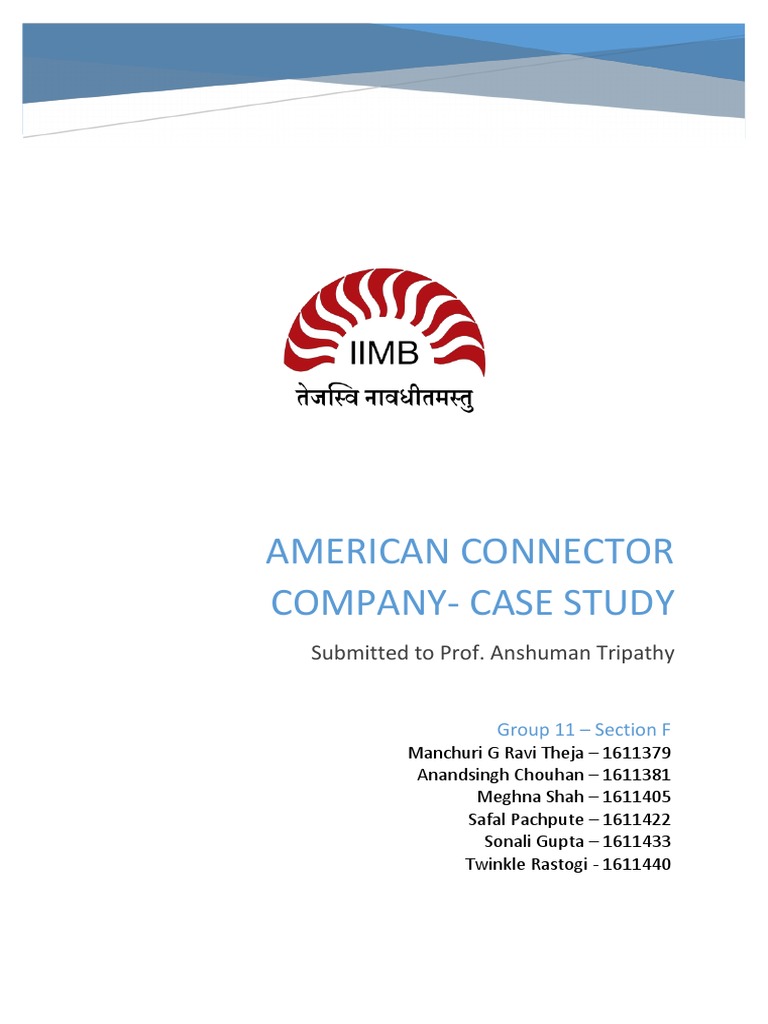 IIMB
तेजस्वि नावधीतमस्तु

AMERICAN CONNECTOR COMPANY- CASE STUDY

Submitted to Prof. Anshuman Tripathy

Group 11 – Section F
Manchuri G Ravi Theja – 1611379
Anandsingh Chouhan – 1611381
Meghna Shah – 1611405
Safal Pachpute – 1611422
Sonali Gupta – 1611433
Twinkle Rastogi - 1611440